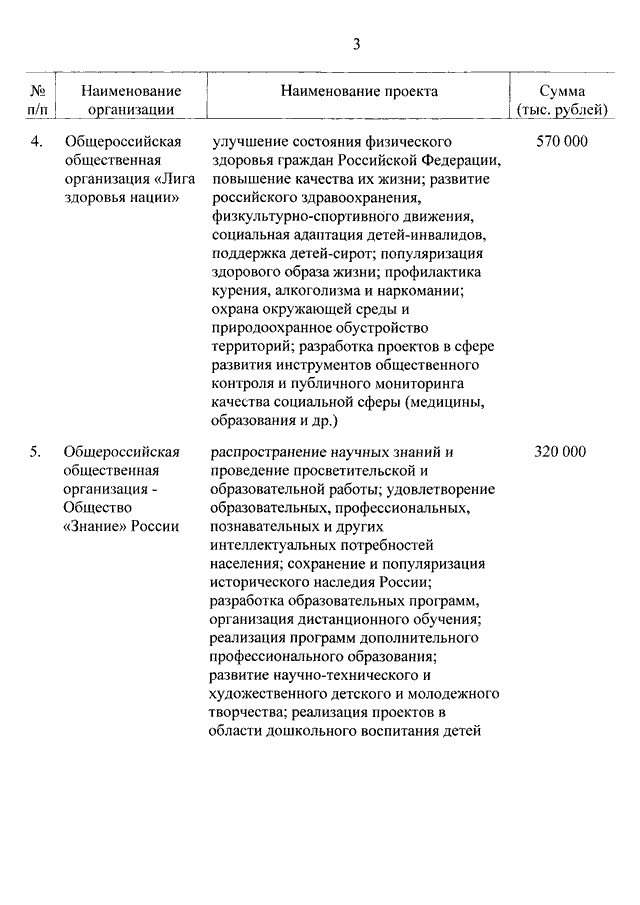 3

| № п/п | Наименование организации | Наименование проекта | Сумма (тыс. рублей) |
|---|---|---|---|
| 4. | Общероссийская общественная организация «Лига здоровья нации» | улучшение состояния физического здоровья граждан Российской Федерации, повышение качества их жизни; развитие российского здравоохранения, физкультурно-спортивного движения, социальная адаптация детей-инвалидов, поддержка детей-сирот; популяризация здорового образа жизни; профилактика курения, алкоголизма и наркомании; охрана окружающей среды и природоохранное обустройство территорий; разработка проектов в сфере развития инструментов общественного контроля и публичного мониторинга качества социальной сферы (медицины, образования и др.) | 570 000 |
| 5. | Общероссийская общественная организация - Общество «Знание» России | распространение научных знаний и проведение просветительской и образовательной работы; удовлетворение образовательных, профессиональных, познавательных и других интеллектуальных потребностей населения; сохранение и популяризация исторического наследия России; разработка образовательных программ, организация дистанционного обучения; реализация программ дополнительного профессионального образования; развитие научно-технического и художественного детского и молодежного творчества; реализация проектов в области дошкольного воспитания детей | 320 000 |